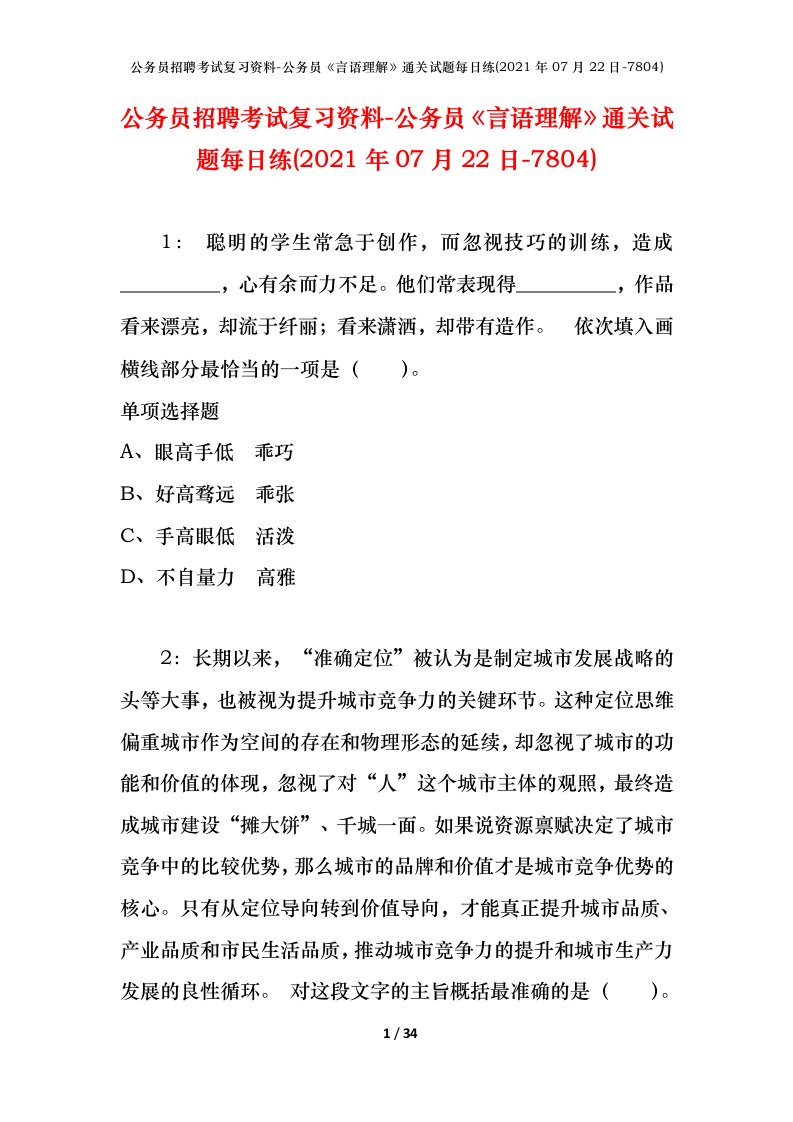 公务员招聘考试复习资料-公务员《言语理解》通关试题每日练(2021 年 07 月 22 日-7804)

公务员招聘考试复习资料-公务员《言语理解》通关试题每日练(2021 年 07 月 22 日-7804)

1： 聪明的学生常急于创作，而忽视技巧的训练，造成__________，心有余而力不足。他们常表现得__________，作品看来漂亮，却流于纤丽；看来潇洒，却带有造作。 依次填入画横线部分最恰当的一项是（ ）。

单项选择题

A、眼高手低 乖巧

B、好高骛远 乖张

C、手高眼低 活泼

D、不自量力 高雅

2：长期以来，“准确定位”被认为是制定城市发展战略的头等大事，也被视为提升城市竞争力的关键环节。这种定位思维偏重城市作为空间的存在和物理形态的延续，却忽视了城市的功能和价值的体现，忽视了对“人”这个城市主体的观照，最终造成城市建设“摊大饼”、千城一面。如果说资源禀赋决定了城市竞争中的比较优势，那么城市的品牌和价值才是城市竞争优势的核心。只有从定位导向转到价值导向，才能真正提升城市品质、产业品质和市民生活品质，推动城市竞争力的提升和城市生产力发展的良性循环。 对这段文字的主旨概括最准确的是（ ）。

1 / 34